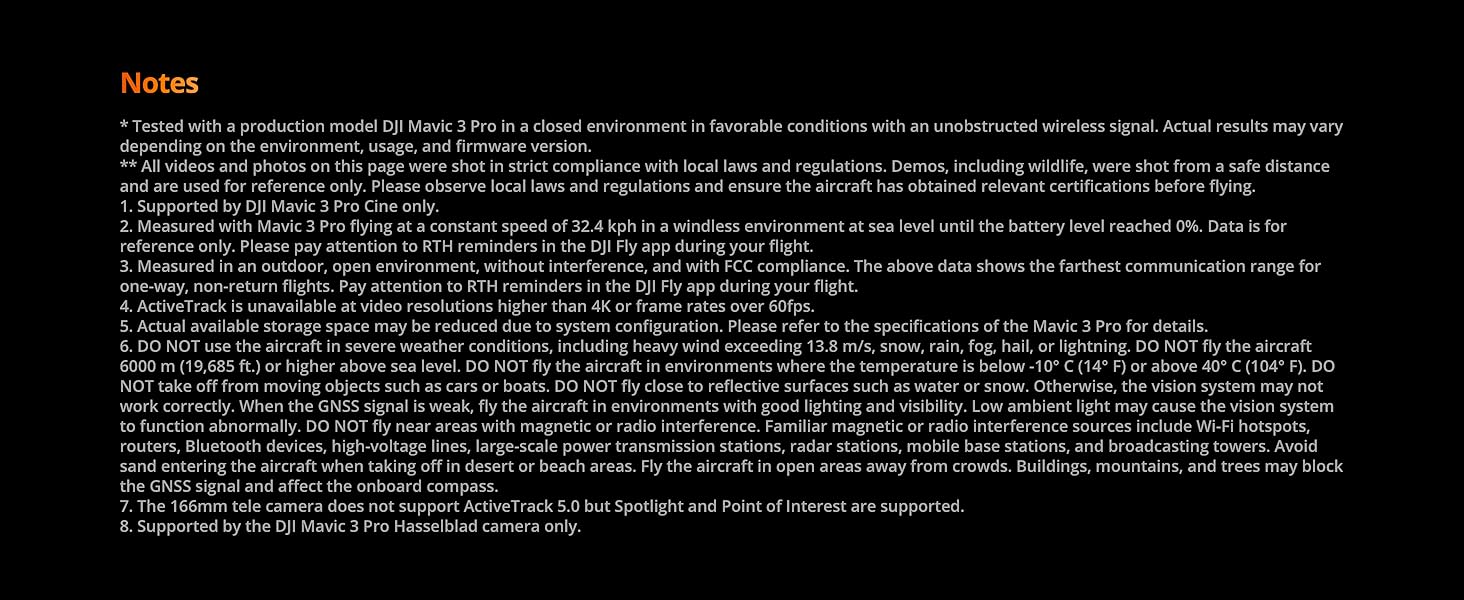 Notes

* Tested with a production model DJI Mavic 3 Pro in a closed environment in favorable conditions with an unobstructed wireless signal. Actual results may vary depending on the environment, usage, and firmware version.
** All videos and photos on this page were shot in strict compliance with local laws and regulations. Demos, including wildlife, were shot from a safe distance and are used for reference only. Please observe local laws and regulations and ensure the aircraft has obtained relevant certifications before flying.
1. Supported by DJI Mavic 3 Pro Cine only.
2. Measured with Mavic 3 Pro flying at a constant speed of 32.4 kph in a windless environment at sea level until the battery level reached 0%. Data is for reference only. Please pay attention to RTH reminders in the DJI Fly app during your flight.
3. Measured in an outdoor, open environment, without interference, and with FCC compliance. The above data shows the farthest communication range for one-way, non-return flights. Pay attention to RTH reminders in the DJI Fly app during your flight.
4. ActiveTrack is unavailable at video resolutions higher than 4K or frame rates over 60fps.
5. Actual available storage space may be reduced due to system configuration. Please refer to the specifications of the Mavic 3 Pro for details.
6. DO NOT use the aircraft in severe weather conditions, including heavy wind exceeding 13.8 m/s, snow, rain, fog, hail, or lightning. DO NOT fly the aircraft 6000 m (19,685 ft.) or higher above sea level. DO NOT fly the aircraft in environments where the temperature is below -10° C (14° F) or above 40° C (104° F). DO NOT take off from moving objects such as cars or boats. DO NOT fly close to reflective surfaces such as water or snow. Otherwise, the vision system may not work correctly. When the GNSS signal is weak, fly the aircraft in environments with good lighting and visibility. Low ambient light may cause the vision system to function abnormally. DO NOT fly near areas with magnetic or radio interference. Familiar magnetic or radio interference sources include Wi-Fi hotspots, routers, Bluetooth devices, high-voltage lines, large-scale power transmission stations, radar stations, mobile base stations, and broadcasting towers. Avoid sand entering the aircraft when taking off in desert or beach areas. Fly the aircraft in open areas away from crowds. Buildings, mountains, and trees may block the GNSS signal and affect the onboard compass.
7. The 166mm tele camera does not support ActiveTrack 5.0 but Spotlight and Point of Interest are supported.
8. Supported by the DJI Mavic 3 Pro Hasselblad camera only.